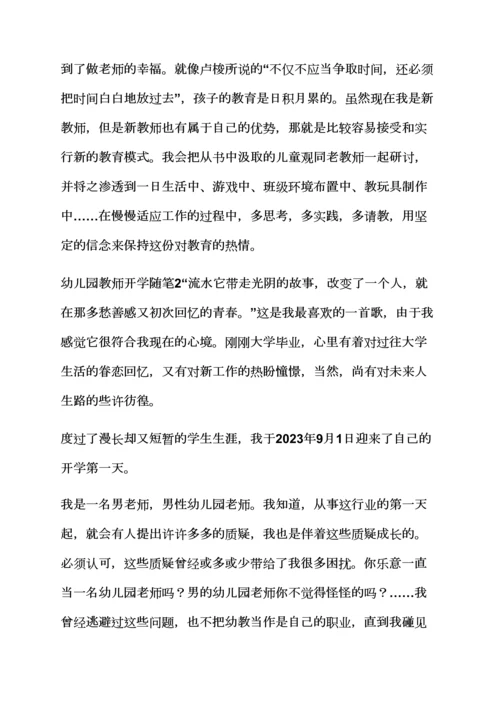 到了做老师的幸福。就像卢梭所说的“不仅不应当争取时间，还必须把时间白白地放过去”，孩子的教育是日积月累的。虽然现在我是新教师，但是新教师也有属于自己的优势，那就是比较容易接受和实行新的教育模式。我会把从书中汲取的儿童观同老教师一起研讨，并将之渗透到一日生活中、游戏中、班级环境布置中、教玩具制作中……在慢慢适应工作的过程中，多思考，多实践，多请教，用坚定的信念来保持这份对教育的热情。

幼儿园教师开学随笔2“流水它带走光阴的故事，改变了一个人，就在那多愁善感又初次回忆的青春。”这是我最喜欢的一首歌，由于我感觉它很符合我现在的心境。刚刚大学毕业，心里有着对过往大学生活的眷恋回忆，又有对新工作的热盼憧憬，当然，尚有对未来人生路的些许彷徨。

度过了漫长却又短暂的学生生涯，我于2023年9月1日迎来了自己的开学第一天。

我是一名男老师，男性幼儿园老师。我知道，从事这行业的第一天起，就会有人提出许许多多的质疑，我也是伴着这些质疑成长的。必须认可，这些质疑曾经或多或少带给了我很多困扰。你乐意一直当一名幼儿园老师吗？男的幼儿园老师你不觉得怪怪的吗？……我曾经逃避过这些问题，也不把幼教当作是自己的职业，直到我碰见